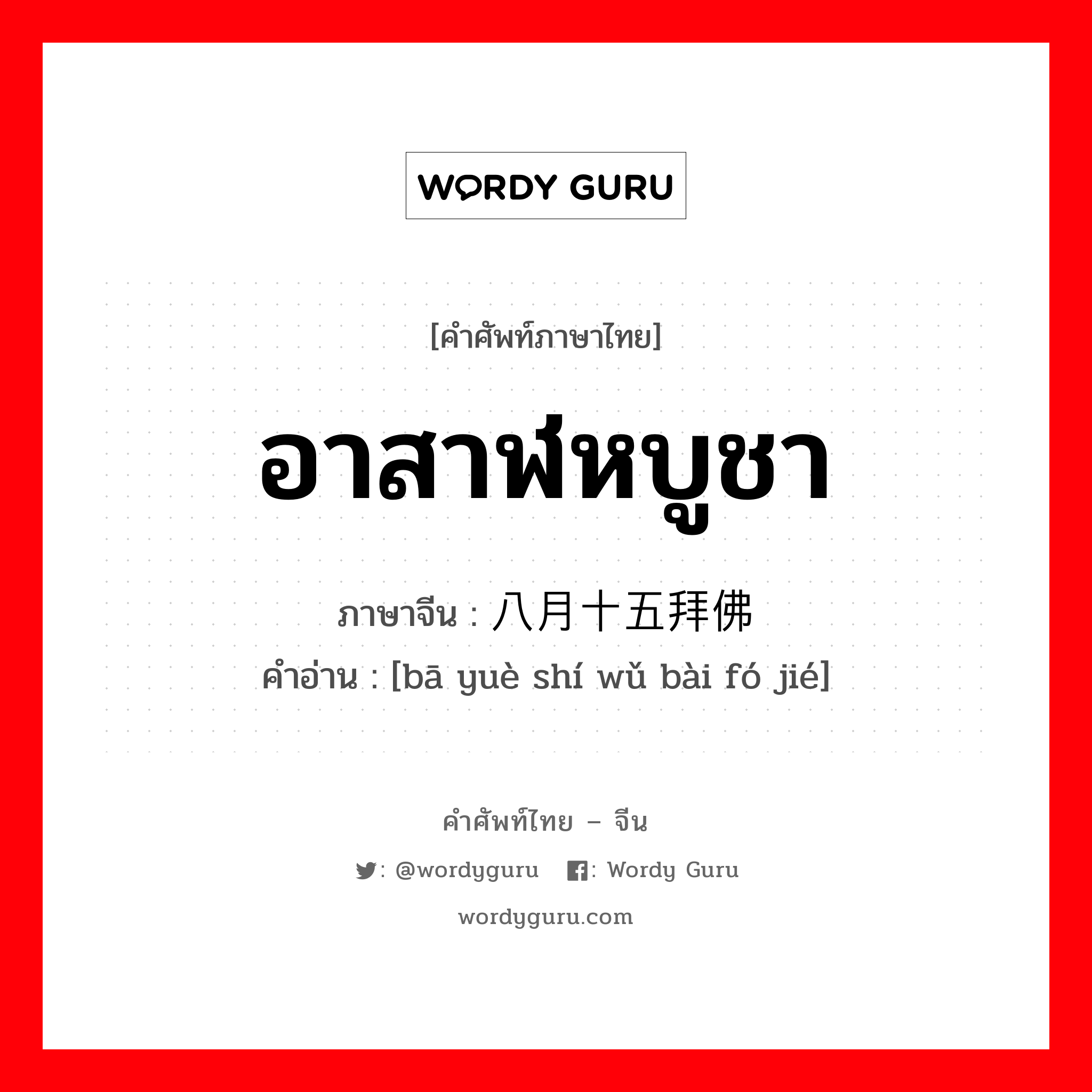 WORDY GURU

[คำศัพท์ภาษาไทย]

อาสาฬหบูชา

ภาษาจีน : 八月十五拜佛

คำอ่าน : [bā yuè shí wǔ bài fó jié]

คำศัพท์ไทย – จีน

: @wordyguru : Wordy Guru

wordyguru.com